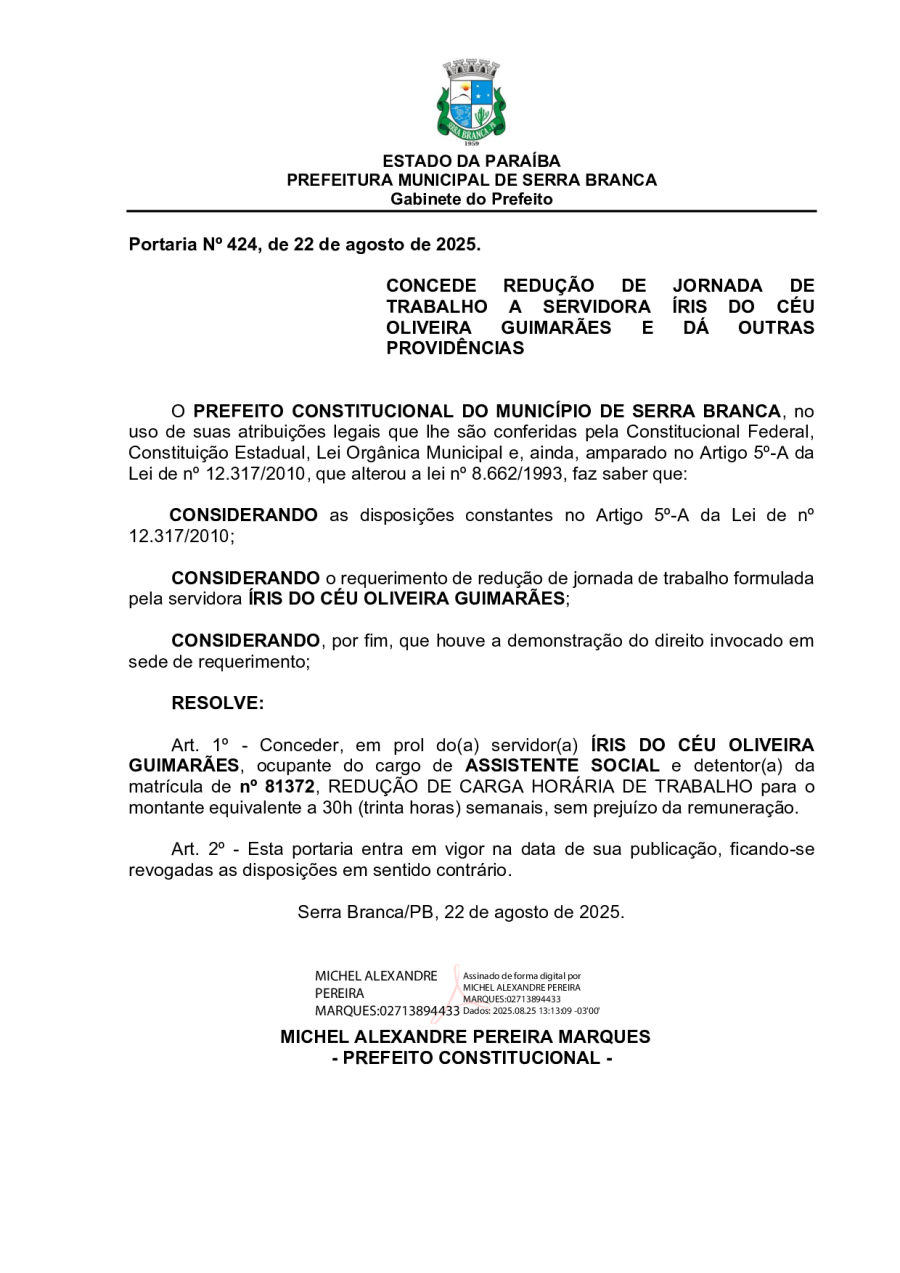 SERRA BRANCA
1959

ESTADO DA PARAÍBA
PREFEITURA MUNICIPAL DE SERRA BRANCA
Gabinete do Prefeito

Portaria Nº 424, de 22 de agosto de 2025.

CONCEDE REDUÇÃO DE JORNADA DE TRABALHO A SERVIDORA ÍRIS DO CÉU OLIVEIRA GUIMARÃES E DÁ OUTRAS PROVIDÊNCIAS

O PREFEITO CONSTITUCIONAL DO MUNICÍPIO DE SERRA BRANCA, no uso de suas atribuições legais que lhe são conferidas pela Constitucional Federal, Constituição Estadual, Lei Orgânica Municipal e, ainda, amparado no Artigo 5º-A da Lei de nº 12.317/2010, que alterou a lei nº 8.662/1993, faz saber que:

CONSIDERANDO as disposições constantes no Artigo 5º-A da Lei de nº 12.317/2010;

CONSIDERANDO o requerimento de redução de jornada de trabalho formulada pela servidora ÍRIS DO CÉU OLIVEIRA GUIMARÃES;

CONSIDERANDO, por fim, que houve a demonstração do direito invocado em sede de requerimento;

RESOLVE:

Art. 1º - Conceder, em prol do(a) servidor(a) ÍRIS DO CÉU OLIVEIRA GUIMARÃES, ocupante do cargo de ASSISTENTE SOCIAL e detentor(a) da matrícula de nº 81372, REDUÇÃO DE CARGA HORÁRIA DE TRABALHO para o montante equivalente a 30h (trinta horas) semanais, sem prejuízo da remuneração.

Art. 2º - Esta portaria entra em vigor na data de sua publicação, ficando-se revogadas as disposições em sentido contrário.

Serra Branca/PB, 22 de agosto de 2025.

MICHEL ALEXANDRE PEREIRA MARQUES:02713894433
Assinado de forma digital por MICHEL ALEXANDRE PEREIRA MARQUES:02713894433
Dados: 2025.08.25 13:13:09 -03'00'

MICHEL ALEXANDRE PEREIRA MARQUES
- PREFEITO CONSTITUCIONAL -